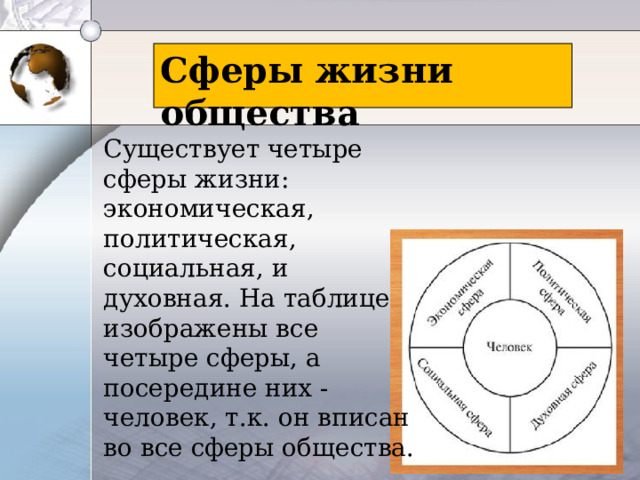 Сферы жизни общества

Существует четыре сферы жизни: экономическая, политическая, социальная, и духовная. На таблице изображены все четыре сферы, а посередине них - человек, т.к. он вписан во все сферы общества.

Экономическая сфера

Политическая сфера

Человек

Социальная сфера

Духовная сфера